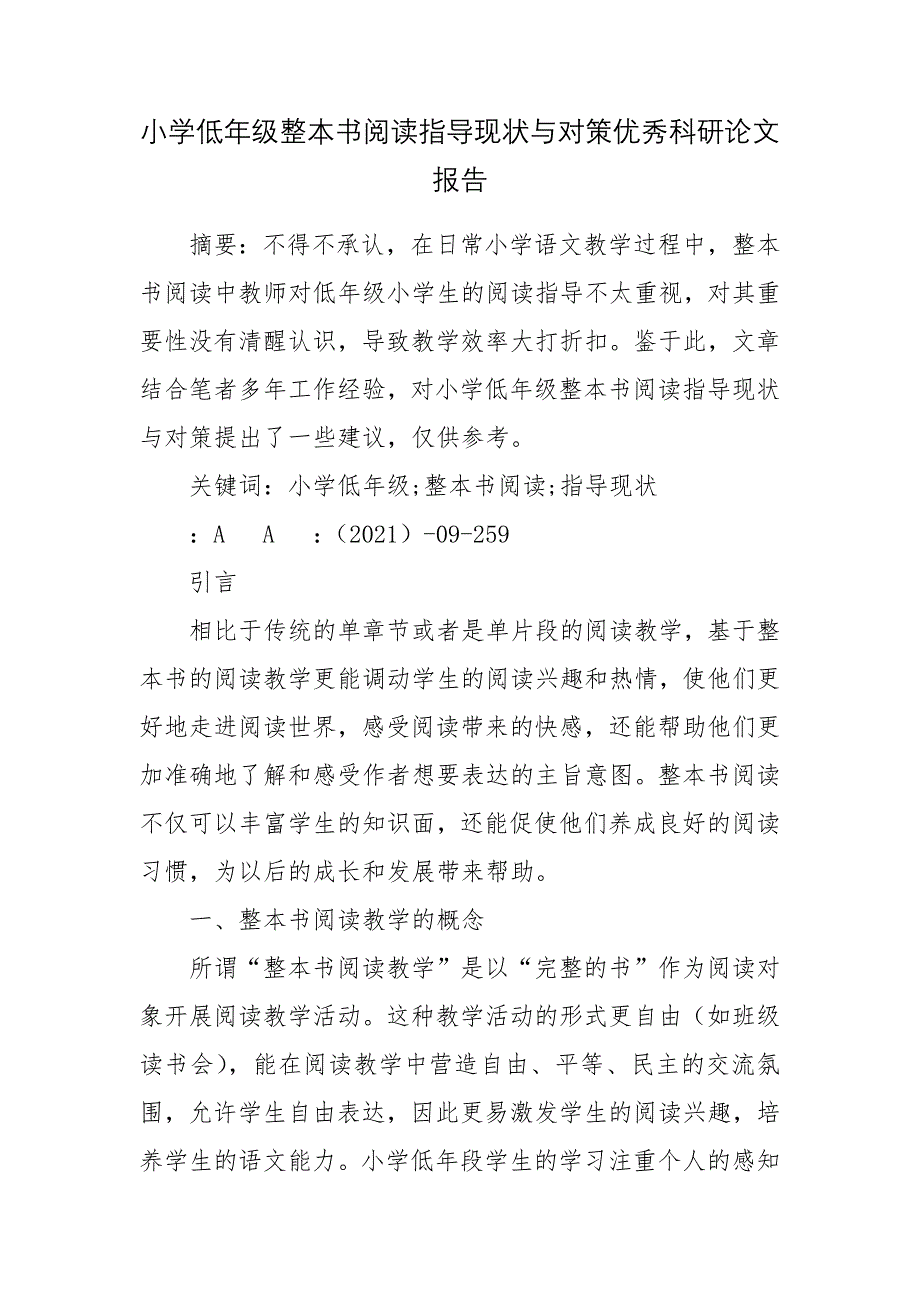 小学低年级整本书阅读指导现状与对策优秀科研论文报告

摘要：不得不承认，在日常小学语文教学过程中，整本书阅读中教师对低年级小学生的阅读指导不太重视，对其重要性没有清醒认识，导致教学效率大打折扣。鉴于此，文章结合笔者多年工作经验，对小学低年级整本书阅读指导现状与对策提出了一些建议，仅供参考。

关键词：小学低年级;整本书阅读;指导现状

：A　A　：（2021）-09-259

引言

相比于传统的单章节或者是单片段的阅读教学，基于整本书的阅读教学更能调动学生的阅读兴趣和热情，使他们更好地走进阅读世界，感受阅读带来的快感，还能帮助他们更加准确地了解和感受作者想要表达的主旨意图。整本书阅读不仅可以丰富学生的知识面，还能促使他们养成良好的阅读习惯，为以后的成长和发展带来帮助。

一、整本书阅读教学的概念

所谓“整本书阅读教学”是以“完整的书”作为阅读对象开展阅读教学活动。这种教学活动的形式更自由（如班级读书会），能在阅读教学中营造自由、平等、民主的交流氛围，允许学生自由表达，因此更易激发学生的阅读兴趣，培养学生的语文能力。小学低年段学生的学习注重个人的感知